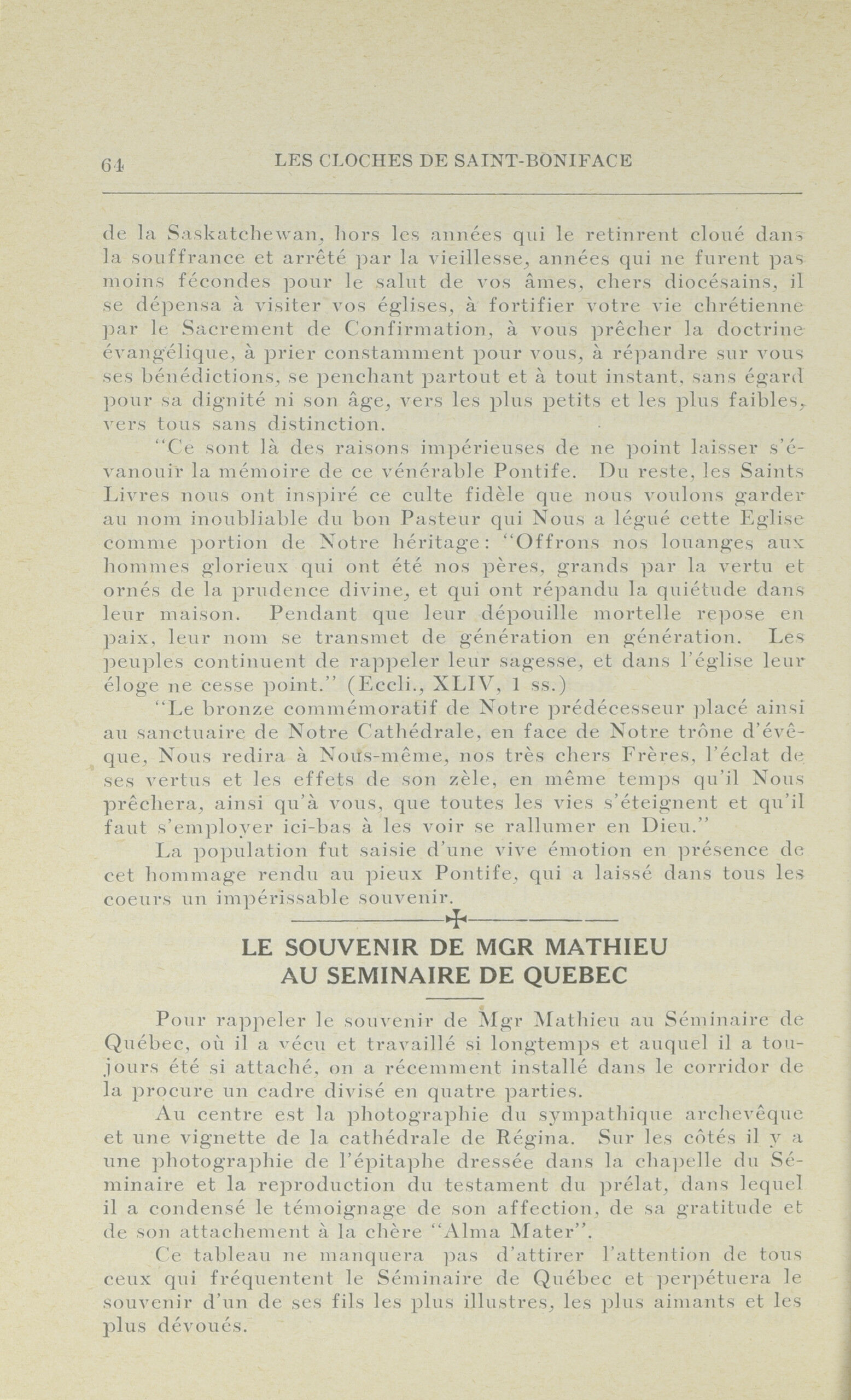 64 LES CLOCHES DE SAINT-BONIFACE

de la Saskatchewan, hors les années qui le retinrent cloué dans la souffrance et arrêté par la vieillesse, années qui ne furent pas moins fécondes pour le salut de vos âmes, chers diocésains, il se dépensa à visiter vos églises, à fortifier votre vie chrétienne par le Sacrement de Confirmation, à vous prêcher la doctrine évangélique, à prier constamment pour vous, à répandre sur vous ses bénédictions, se penchant partout et à tout instant, sans égard pour sa dignité ni son âge, vers les plus petits et les plus faibles, vers tous sans distinction.

"Ce sont là des raisons impérieuses de ne point laisser s'évanouir la mémoire de ce vénérable Pontife. Du reste, les Saints Livres nous ont inspiré ce culte fidèle que nous voulons garder au nom inoubliable du bon Pasteur qui Nous a légué cette Eglise comme portion de Notre héritage: "Offrons nos louanges aux hommes glorieux qui ont été nos pères, grands par la vertu et ornés de la prudence divine, et qui ont répandu la quiétude dans leur maison. Pendant que leur dépouille mortelle repose en paix, leur nom se transmet de génération en génération. Les peuples continuent de rappeler leur sagesse, et dans l'église leur éloge ne cesse point." (Eccli., XLIV, 1 ss.)

"Le bronze commémoratif de Notre prédécesseur placé ainsi au sanctuaire de Notre Cathédrale, en face de Notre trône d'évêque, Nous redira à Nous-même, nos très chers Frères, l'éclat de ses vertus et les effets de son zèle, en même temps qu'il Nous prêchera, ainsi qu'à vous, que toutes les vies s'éteignent et qu'il faut s'employer ici-bas à les voir se rallumer en Dieu."

La population fut saisie d'une vive émotion en présence de cet hommage rendu au pieux Pontife, qui a laissé dans tous les coeurs un impérissable souvenir.

LE SOUVENIR DE MGR MATHIEU
AU SEMINAIRE DE QUEBEC

Pour rappeler le souvenir de Mgr Mathieu au Séminaire de Québec, où il a vécu et travaillé si longtemps et auquel il a toujours été si attaché, on a récemment installé dans le corridor de la procure un cadre divisé en quatre parties.

Au centre est la photographie du sympathique archevêque et une vignette de la cathédrale de Régina. Sur les côtés il y a une photographie de l'épitaphe dressée dans la chapelle du Séminaire et la reproduction du testament du prélat, dans lequel il a condensé le témoignage de son affection, de sa gratitude et de son attachement à la chère "Alma Mater".

Ce tableau ne manquera pas d'attirer l'attention de tous ceux qui fréquentent le Séminaire de Québec et perpétuera le souvenir d'un de ses fils les plus illustres, les plus aimants et les plus dévoués.